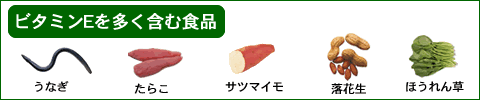 ビタミンEを多く含む食品

うなぎ

たらこ

サツマイモ

落花生

ほうれん草